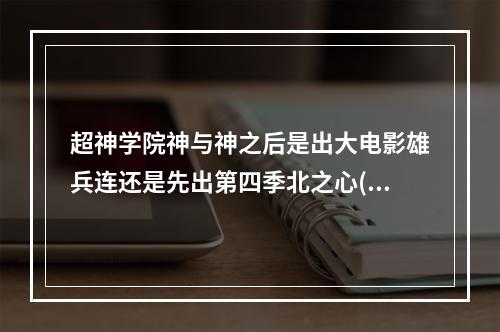 超神学院神与神之后是出大电影雄兵连还是先出第四季北之心(...